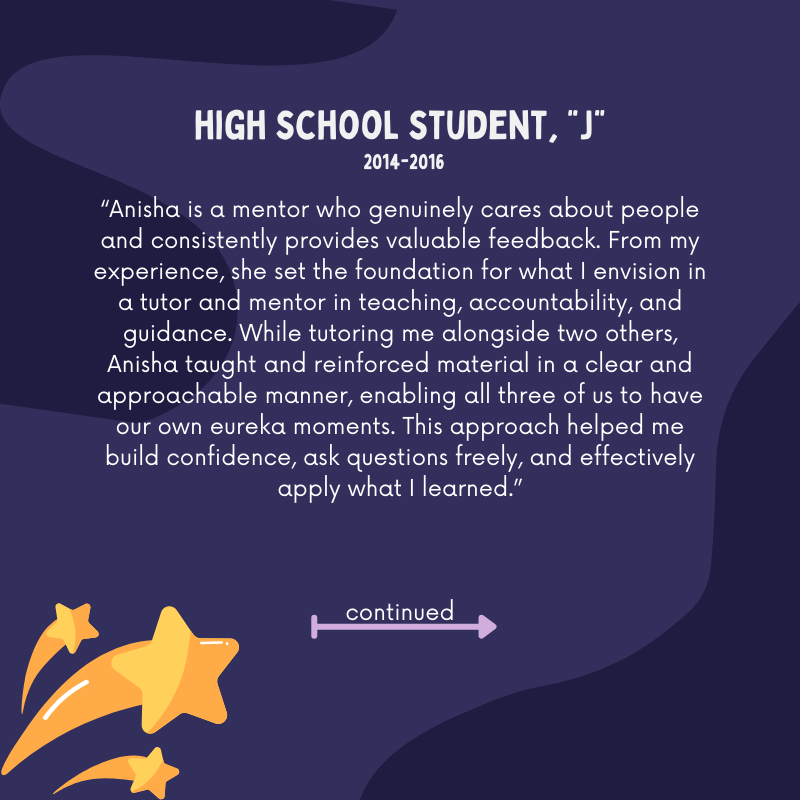 HIGH SCHOOL STUDENT, "J"
2014-2016

"Anisha is a mentor who genuinely cares about people and consistently provides valuable feedback. From my experience, she set the foundation for what I envision in a tutor and mentor in teaching, accountability, and guidance. While tutoring me alongside two others, Anisha taught and reinforced material in a clear and approachable manner, enabling all three of us to have our own eureka moments. This approach helped me build confidence, ask questions freely, and effectively apply what I learned."

continued